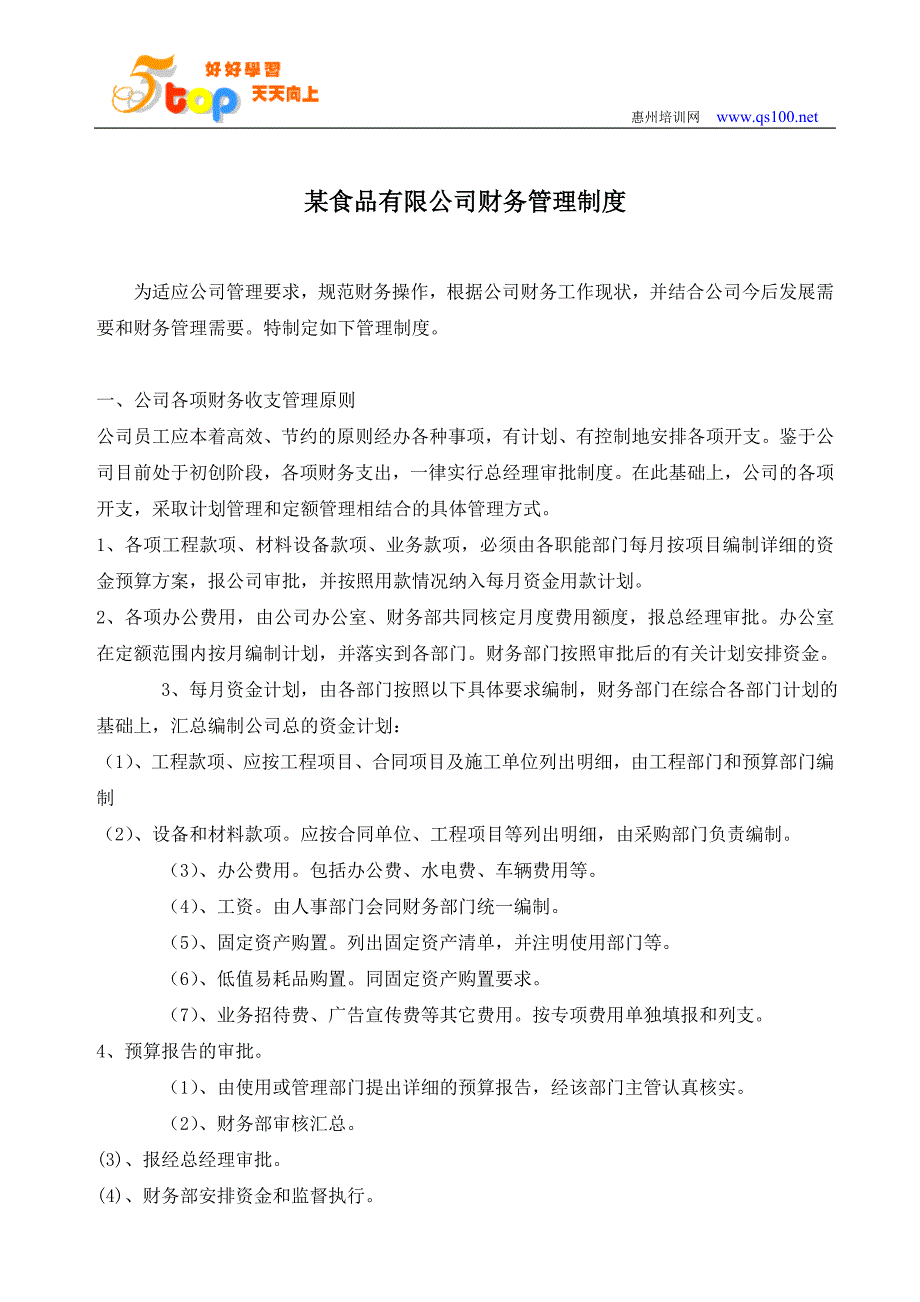 5top 好好學習 天天向上

惠州培训网 www.qs100.net

某食品有限公司财务管理制度

为适应公司管理要求，规范财务操作，根据公司财务工作现状，并结合公司今后发展需要和财务管理需要。特制定如下管理制度。

一、公司各项财务收支管理原则

公司员工应本着高效、节约的原则经办各种事项，有计划、有控制地安排各项开支。鉴于公司目前处于初创阶段，各项财务支出，一律实行总经理审批制度。在此基础上，公司的各项开支，采取计划管理和定额管理相结合的具体管理方式。

1、各项工程款项、材料设备款项、业务款项，必须由各职能部门每月按项目编制详细的资金预算方案，报公司审批，并按照用款情况纳入每月资金用款计划。

2、各项办公费用，由公司办公室、财务部共同核定月度费用额度，报总经理审批。办公室在定额范围内按月编制计划，并落实到各部门。财务部门按照审批后的有关计划安排资金。

3、每月资金计划，由各部门按照以下具体要求编制，财务部门在综合各部门计划的基础上，汇总编制公司总的资金计划：

（1）、工程款项、应按工程项目、合同项目及施工单位列出明细，由工程部门和预算部门编制

（2）、设备和材料款项。应按合同单位、工程项目等列出明细，由采购部门负责编制。

（3）、办公费用。包括办公费、水电费、车辆费用等。

（4）、工资。由人事部门会同财务部门统一编制。

（5）、固定资产购置。列出固定资产清单，并注明使用部门等。

（6）、低值易耗品购置。同固定资产购置要求。

（7）、业务招待费、广告宣传费等其它费用。按专项费用单独填报和列支。

4、预算报告的审批。

（1）、由使用或管理部门提出详细的预算报告，经该部门主管认真核实。

（2）、财务部审核汇总。

(3)、报经总经理审批。

(4)、财务部安排资金和监督执行。